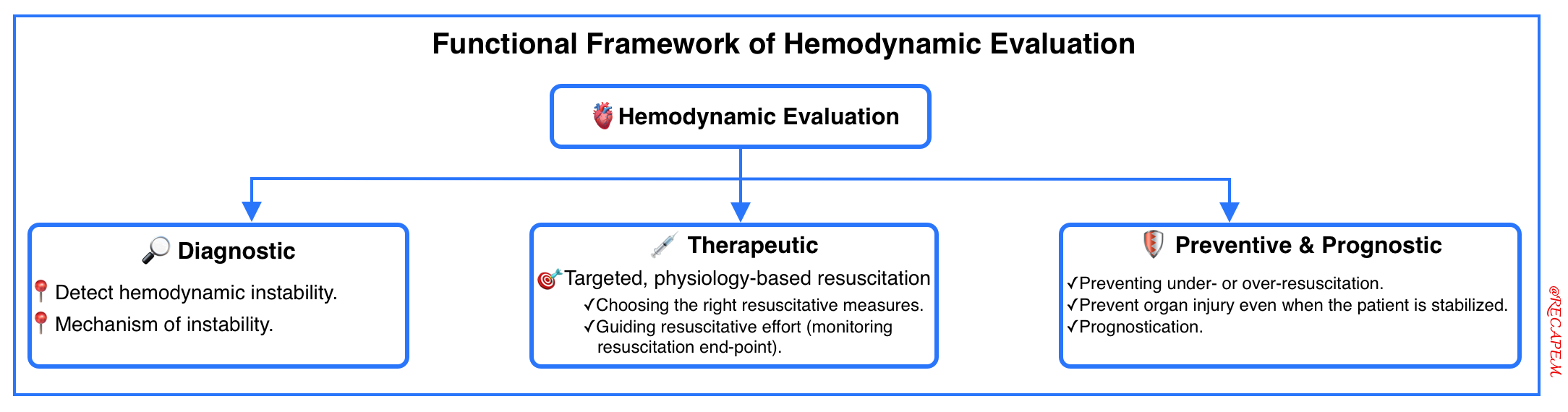 Functional Framework of Hemodynamic Evaluation

Hemodynamic Evaluation

Diagnostic

Detect hemodynamic instability.
Mechanism of instability.

Therapeutic

Targeted, physiology-based resuscitation
✓Choosing the right resuscitative measures.
✓Guiding resuscitative effort (monitoring resuscitation end-point).

Preventive & Prognostic

✓Preventing under- or over-resuscitation.
✓Prevent organ injury even when the patient is stabilized.
✓Prognostication.

@RECAPEM